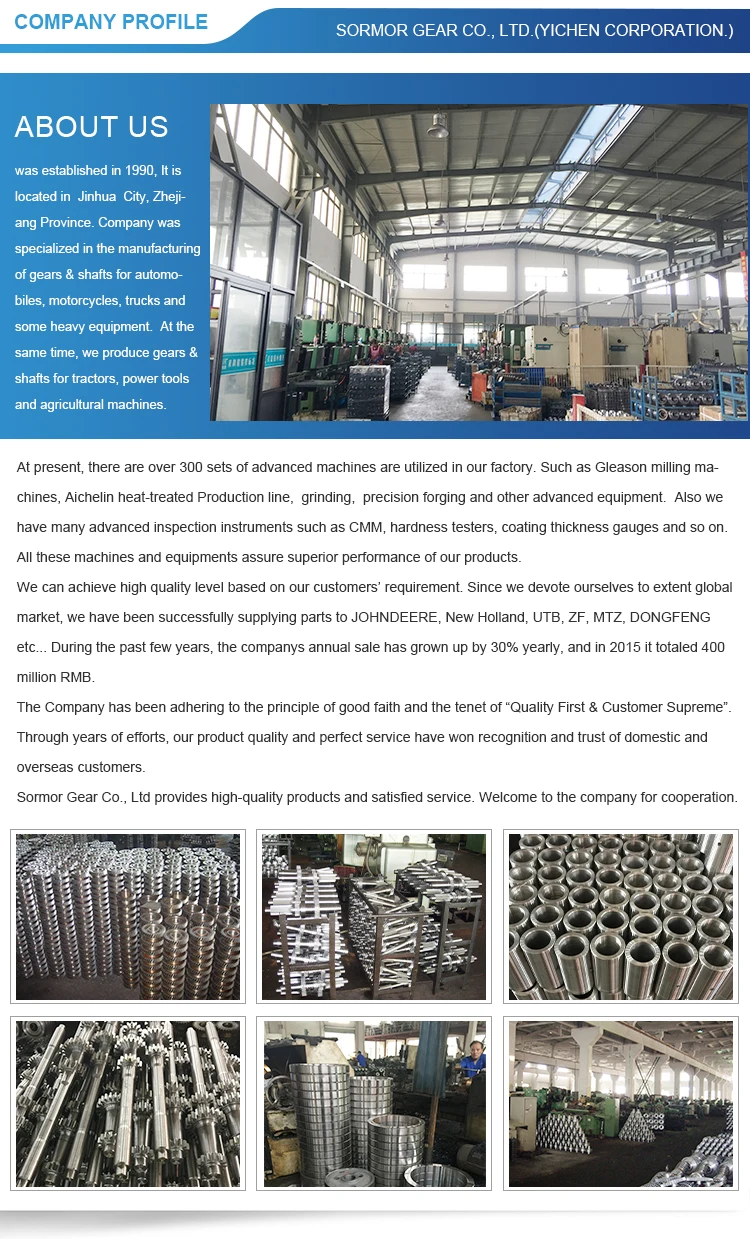 COMPANY PROFILE

SORMOR GEAR CO., LTD.(YICHEN CORPORATION.)

ABOUT US

was established in 1990, It is located in Jinhua City, Zhejiang Province. Company was specialized in the manufacturing of gears & shafts for automobiles, motorcycles, trucks and some heavy equipment. At the same time, we produce gears & shafts for tractors, power tools and agricultural machines.

At present, there are over 300 sets of advanced machines are utilized in our factory. Such as Gleason milling machines, Aichelin heat-treated Production line, grinding, precision forging and other advanced equipment. Also we have many advanced inspection instruments such as CMM, hardness testers, coating thickness gauges and so on. All these machines and equipments assure superior performance of our products.

We can achieve high quality level based on our customers' requirement. Since we devote ourselves to extent global market, we have been successfully supplying parts to JOHNDEERE, New Holland, UTB, ZF, MTZ, DONGFENG etc... During the past few years, the companys annual sale has grown up by 30% yearly, and in 2015 it totaled 400 million RMB.

The Company has been adhering to the principle of good faith and the tenet of "Quality First & Customer Supreme". Through years of efforts, our product quality and perfect service have won recognition and trust of domestic and overseas customers.

Sormor Gear Co., Ltd provides high-quality products and satisfied service. Welcome to the company for cooperation.